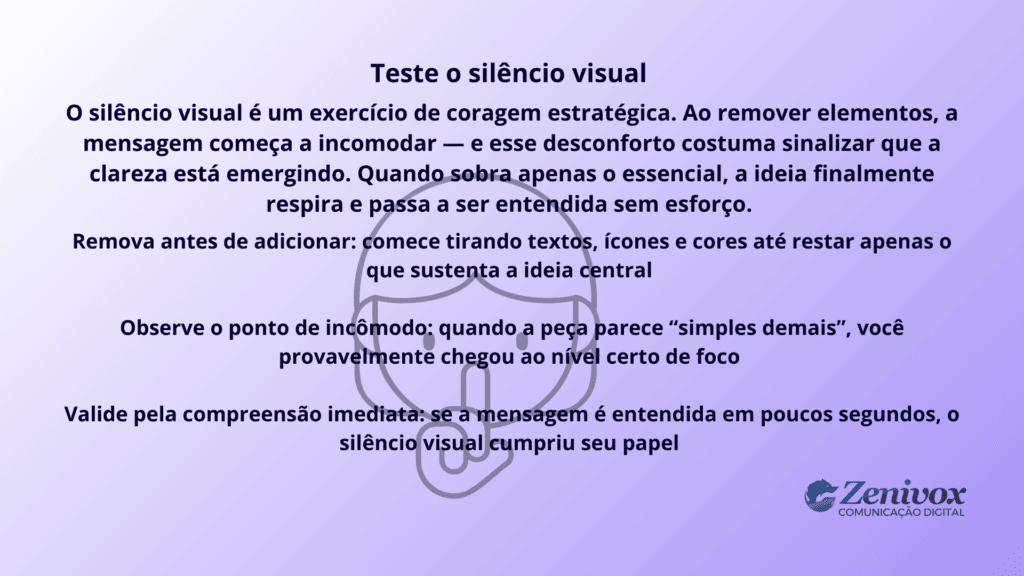 Teste o silêncio visual

O silêncio visual é um exercício de coragem estratégica. Ao remover elementos, a mensagem começa a incomodar — e esse desconforto costuma sinalizar que a clareza está emergindo. Quando sobra apenas o essencial, a ideia finalmente respira e passa a ser entendida sem esforço.

Remova antes de adicionar: comece tirando textos, ícones e cores até restar apenas o que sustenta a ideia central

Observe o ponto de incômodo: quando a peça parece “simples demais”, você provavelmente chegou ao nível certo de foco

Valide pela compreensão imediata: se a mensagem é entendida em poucos segundos, o silêncio visual cumpriu seu papel

Zenivox
COMUNICAÇÃO DIGITAL